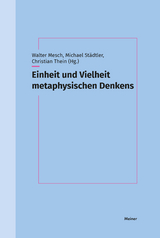 Walter Mesch, Michael Städtler, Christian Thein (Hg.)

Einheit und Vielheit metaphysischen Denkens

Meiner